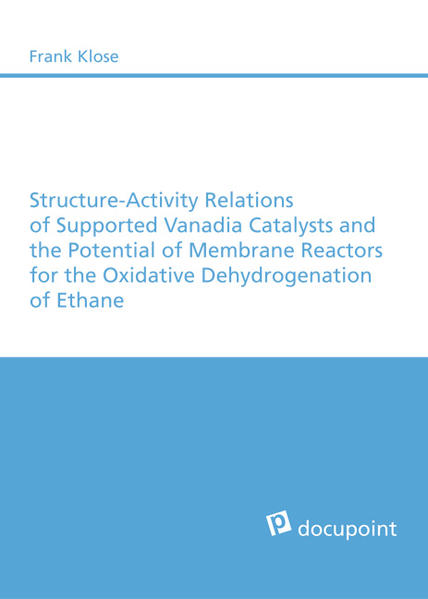 Frank Klose

Structure-Activity Relations of Supported Vanadia Catalysts and the Potential of Membrane Reactors for the Oxidative Dehydrogenation of Ethane

p docupoint